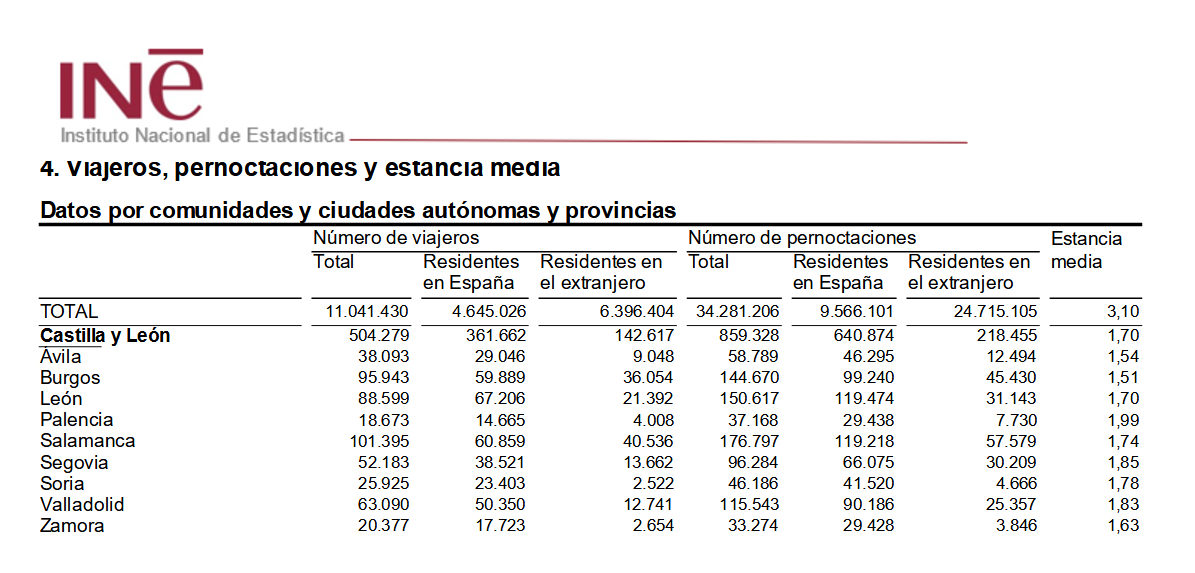 INE
Instituto Nacional de Estadística

4. Viajeros, pernoctaciones y estancia media

Datos por comunidades y ciudades autónomas y provincias

| | Número de viajeros | | | Número de pernoctaciones | | | Estancia media |
|---|---|---|---|---|---|---|---|
| | Total | Residentes en España | Residentes en el extranjero | Total | Residentes en España | Residentes en el extranjero | |
| TOTAL | 11.041.430 | 4.645.026 | 6.396.404 | 34.281.206 | 9.566.101 | 24.715.105 | 3,10 |
| Castilla y León | 504.279 | 361.662 | 142.617 | 859.328 | 640.874 | 218.455 | 1,70 |
| Ávila | 38.093 | 29.046 | 9.048 | 58.789 | 46.295 | 12.494 | 1,54 |
| Burgos | 95.943 | 59.889 | 36.054 | 144.670 | 99.240 | 45.430 | 1,51 |
| León | 88.599 | 67.206 | 21.392 | 150.617 | 119.474 | 31.143 | 1,70 |
| Palencia | 18.673 | 14.665 | 4.008 | 37.168 | 29.438 | 7.730 | 1,99 |
| Salamanca | 101.395 | 60.859 | 40.536 | 176.797 | 119.218 | 57.579 | 1,74 |
| Segovia | 52.183 | 38.521 | 13.662 | 96.284 | 66.075 | 30.209 | 1,85 |
| Soria | 25.925 | 23.403 | 2.522 | 46.186 | 41.520 | 4.666 | 1,78 |
| Valladolid | 63.090 | 50.350 | 12.741 | 115.543 | 90.186 | 25.357 | 1,83 |
| Zamora | 20.377 | 17.723 | 2.654 | 33.274 | 29.428 | 3.846 | 1,63 |